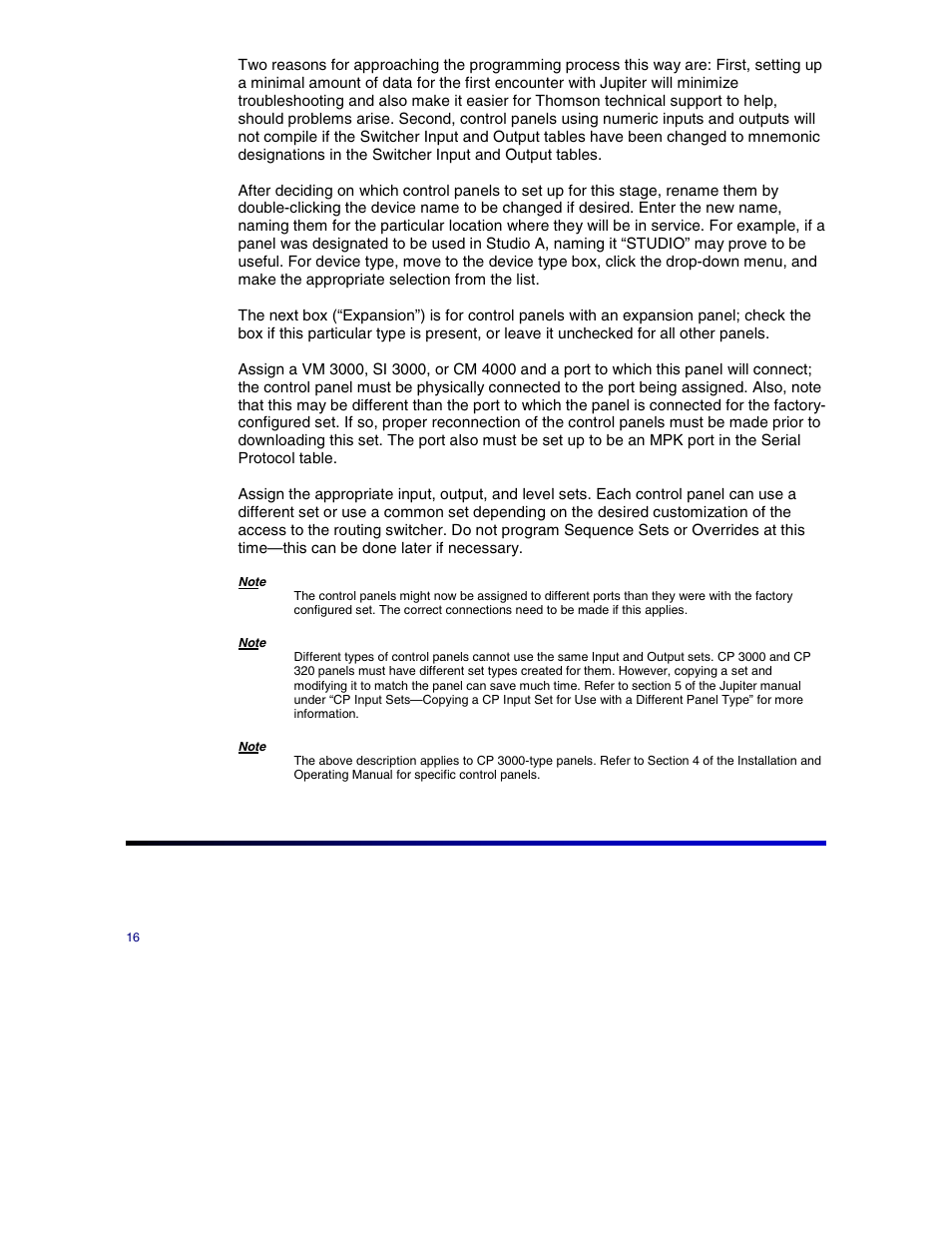 Two reasons for approaching the programming process this way are: First, setting up a minimal amount of data for the first encounter with Jupiter will minimize troubleshooting and also make it easier for Thomson technical support to help, should problems arise. Second, control panels using numeric inputs and outputs will not compile if the Switcher Input and Output tables have been changed to mnemonic designations in the Switcher Input and Output tables.

After deciding on which control panels to set up for this stage, rename them by double-clicking the device name to be changed if desired. Enter the new name, naming them for the particular location where they will be in service. For example, if a panel was designated to be used in Studio A, naming it “STUDIO” may prove to be useful. For device type, move to the device type box, click the drop-down menu, and make the appropriate selection from the list.

The next box (“Expansion”) is for control panels with an expansion panel; check the box if this particular type is present, or leave it unchecked for all other panels.

Assign a VM 3000, SI 3000, or CM 4000 and a port to which this panel will connect; the control panel must be physically connected to the port being assigned. Also, note that this may be different than the port to which the panel is connected for the factory-configured set. If so, proper reconnection of the control panels must be made prior to downloading this set. The port also must be set up to be an MPK port in the Serial Protocol table.

Assign the appropriate input, output, and level sets. Each control panel can use a different set or use a common set depending on the desired customization of the access to the routing switcher. Do not program Sequence Sets or Overrides at this time—this can be done later if necessary.

Note
The control panels might now be assigned to different ports than they were with the factory configured set. The correct connections need to be made if this applies.

Note
Different types of control panels cannot use the same Input and Output sets. CP 3000 and CP 320 panels must have different set types created for them. However, copying a set and modifying it to match the panel can save much time. Refer to section 5 of the Jupiter manual under “CP Input Sets—Copying a CP Input Set for Use with a Different Panel Type” for more information.

Note
The above description applies to CP 3000-type panels. Refer to Section 4 of the Installation and Operating Manual for specific control panels.

16